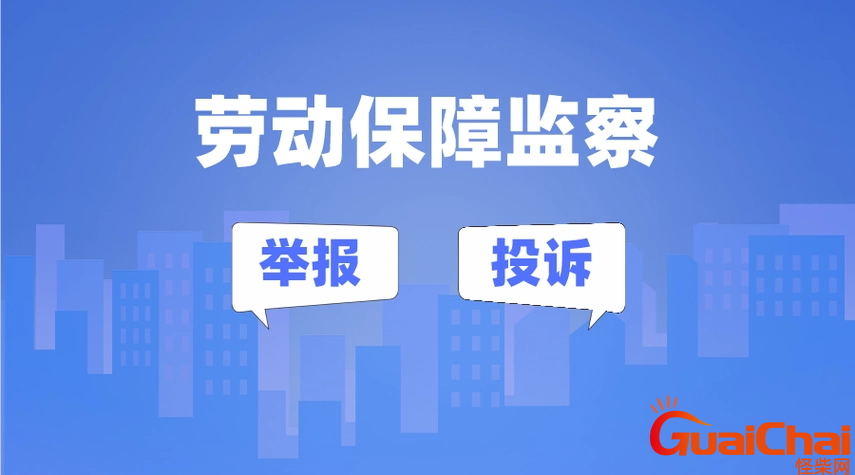 劳动保障监察

举报

投诉

GuaiChai
怪柴网